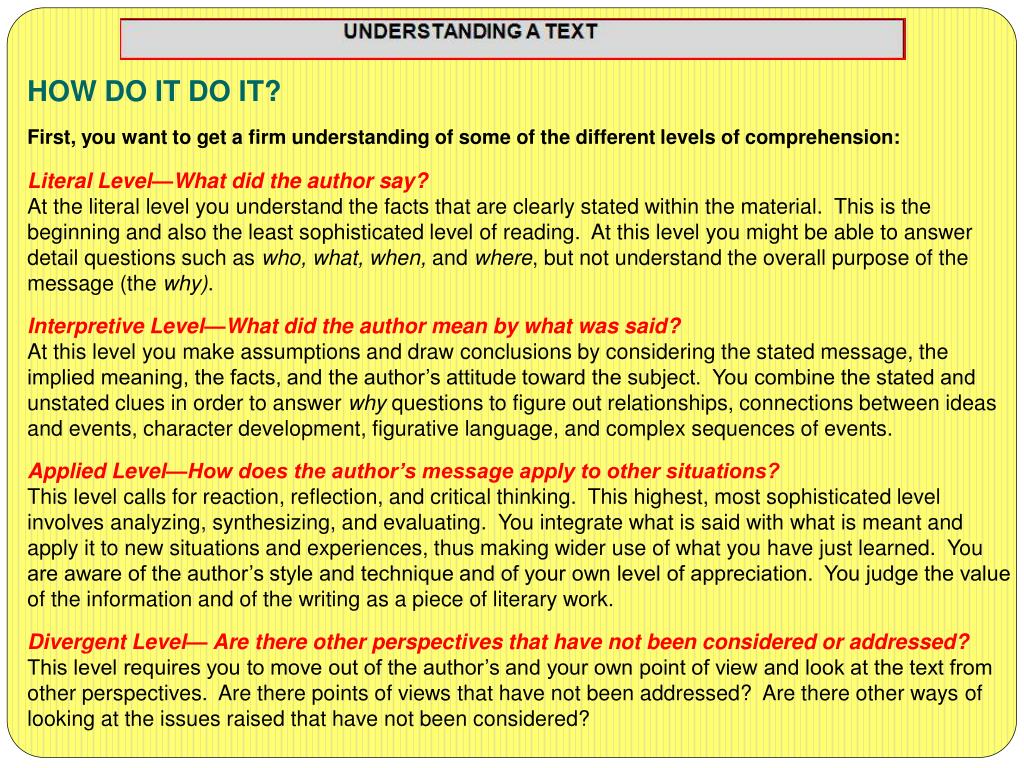 UNDERSTANDING A TEXT

HOW DO IT DO IT?

First, you want to get a firm understanding of some of the different levels of comprehension:

Literal Level—What did the author say?
At the literal level you understand the facts that are clearly stated within the material. This is the beginning and also the least sophisticated level of reading. At this level you might be able to answer detail questions such as who, what, when, and where, but not understand the overall purpose of the message (the why).

Interpretive Level—What did the author mean by what was said?
At this level you make assumptions and draw conclusions by considering the stated message, the implied meaning, the facts, and the author's attitude toward the subject. You combine the stated and unstated clues in order to answer why questions to figure out relationships, connections between ideas and events, character development, figurative language, and complex sequences of events.

Applied Level—How does the author's message apply to other situations?
This level calls for reaction, reflection, and critical thinking. This highest, most sophisticated level involves analyzing, synthesizing, and evaluating. You integrate what is said with what is meant and apply it to new situations and experiences, thus making wider use of what you have just learned. You are aware of the author's style and technique and of your own level of appreciation. You judge the value of the information and of the writing as a piece of literary work.

Divergent Level— Are there other perspectives that have not been considered or addressed?
This level requires you to move out of the author's and your own point of view and look at the text from other perspectives. Are there points of views that have not been addressed? Are there other ways of looking at the issues raised that have not been considered?